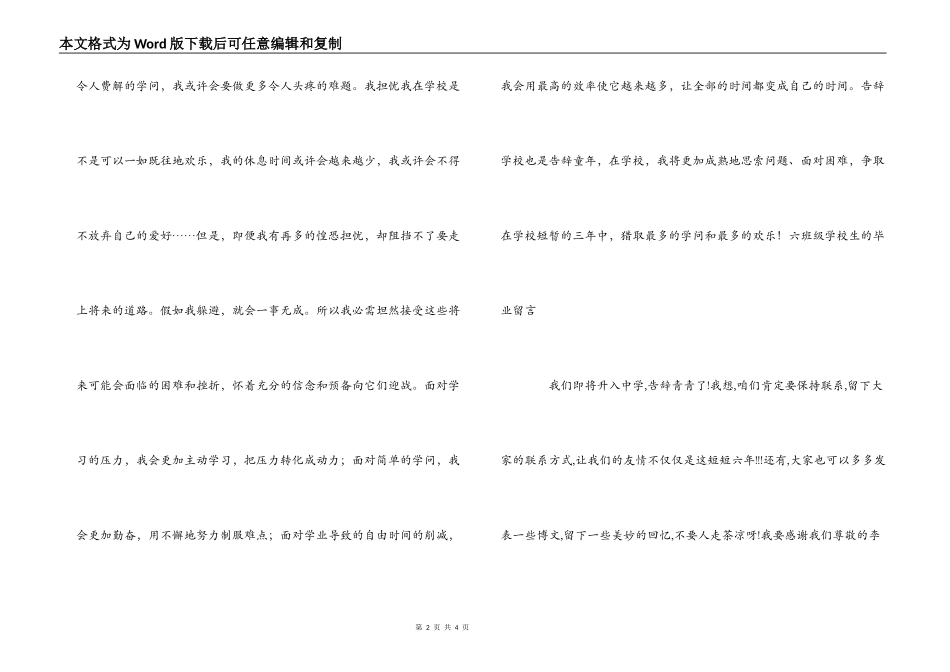 本文格式为Word版下载后可任意编辑和复制

令人费解的学问，我或许会要做更多令人头疼的难题。我担忧我在学校是不是可以一如既往地欢乐，我的休息时间或许会越来越少，我或许会不得不放弃自己的爱好……但是，即便我有再多的惶恐担忧，却阻挡不了要走上将来的道路。假如我躲避，就会一事无成。所以我必需坦然接受这些将来可能会面临的困难和挫折，怀着充分的信念和预备向它们迎战。面对学习的压力，我会更加主动学习，把压力转化成动力；面对简单的学问，我会更加勤奋，用不懈地努力制服难点；面对学业导致的自由时间的削减，我会用最高的效率使它越来越多，让全部的时间都变成自己的时间。告辞学校也是告辞童年，在学校，我将更加成熟地思索问题、面对困难，争取在学校短暂的三年中，猎取最多的学问和最多的欢乐！六班级学校生的毕业留言

我们即将升入中学,告辞青青了!我想,咱们肯定要保持联系,留下大家的联系方式,让我们的友情不仅仅是这短短六年!!!还有,大家也可以多多发表一些博文,留下一些美妙的回忆,不要人走茶凉呀!我要感谢我们尊敬的李

第 2 页 共 4 页